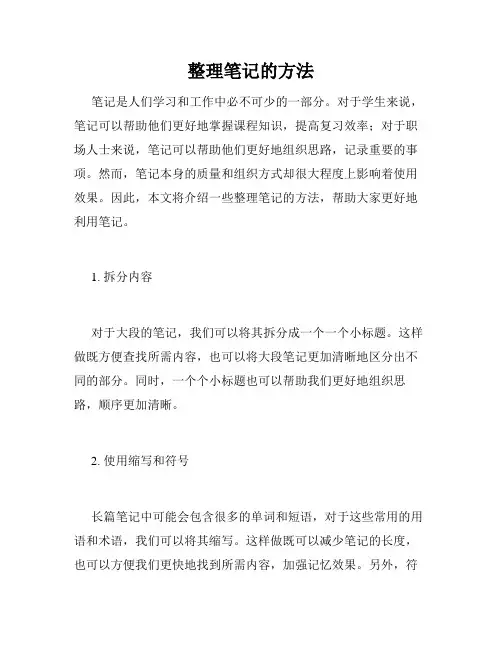 整理笔记的方法

笔记是人们学习和工作中必不可少的一部分。对于学生来说，笔记可以帮助他们更好地掌握课程知识，提高复习效率；对于职场人士来说，笔记可以帮助他们更好地组织思路，记录重要的事项。然而，笔记本身的质量和组织方式却很大程度上影响着使用效果。因此，本文将介绍一些整理笔记的方法，帮助大家更好地利用笔记。

1. 拆分内容

对于大段的笔记，我们可以将其拆分成一个一个小标题。这样做既方便查找所需内容，也可以将大段笔记更加清晰地区分出不同的部分。同时，一个个小标题也可以帮助我们更好地组织思路，顺序更加清晰。

2. 使用缩写和符号

长篇笔记中可能会包含很多的单词和短语，对于这些常用的用语和术语，我们可以将其缩写。这样做既可以减少笔记的长度，也可以方便我们更快地找到所需内容，加强记忆效果。另外，符